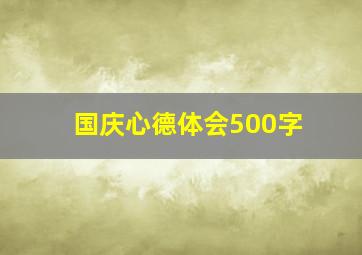 国庆心德体会500字